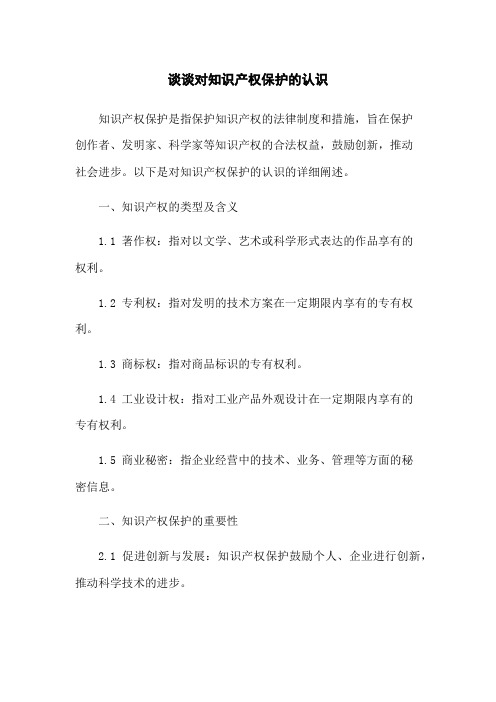 谈谈对知识产权保护的认识

知识产权保护是指保护知识产权的法律制度和措施，旨在保护创作者、发明家、科学家等知识产权的合法权益，鼓励创新，推动社会进步。以下是对知识产权保护的认识的详细阐述。

一、知识产权的类型及含义

1.1 著作权：指对以文学、艺术或科学形式表达的作品享有的权利。

1.2 专利权：指对发明的技术方案在一定期限内享有的专有权利。

1.3 商标权：指对商品标识的专有权利。

1.4 工业设计权：指对工业产品外观设计在一定期限内享有的专有权利。

1.5 商业秘密：指企业经营中的技术、业务、管理等方面的秘密信息。

二、知识产权保护的重要性

2.1 促进创新与发展：知识产权保护鼓励个人、企业进行创新，推动科学技术的进步。